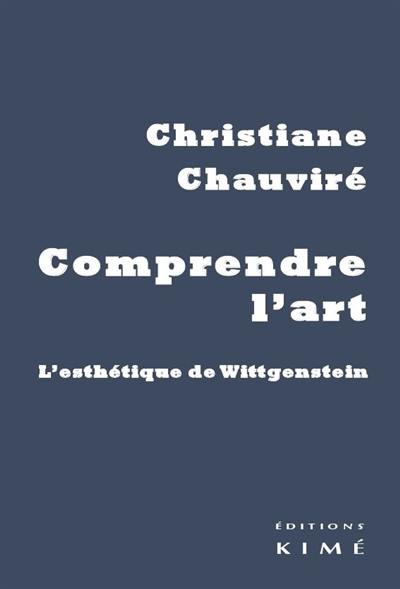 Christiane Chauviré

Comprendre l'art

L'esthétique de Wittgenstein

ÉDITIONS
KIMÉ